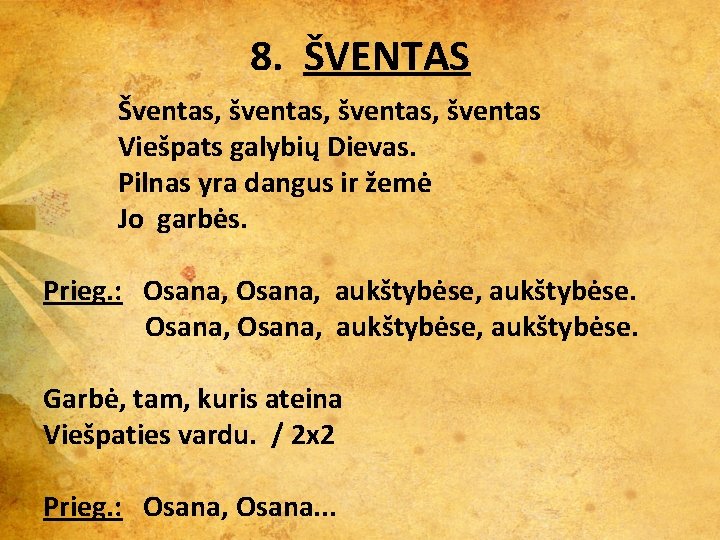 8. ŠVENTAS

Šventas, šventas, šventas, šventas
Viešpats galybių Dievas.
Pilnas yra dangus ir žemė
Jo garbės.

Prieg.: Osana, Osana, aukštybėse, aukštybėse.
Osana, Osana, aukštybėse, aukštybėse.

Garbė, tam, kuris ateina
Viešpaties vardu. / 2x2

Prieg.: Osana, Osana...